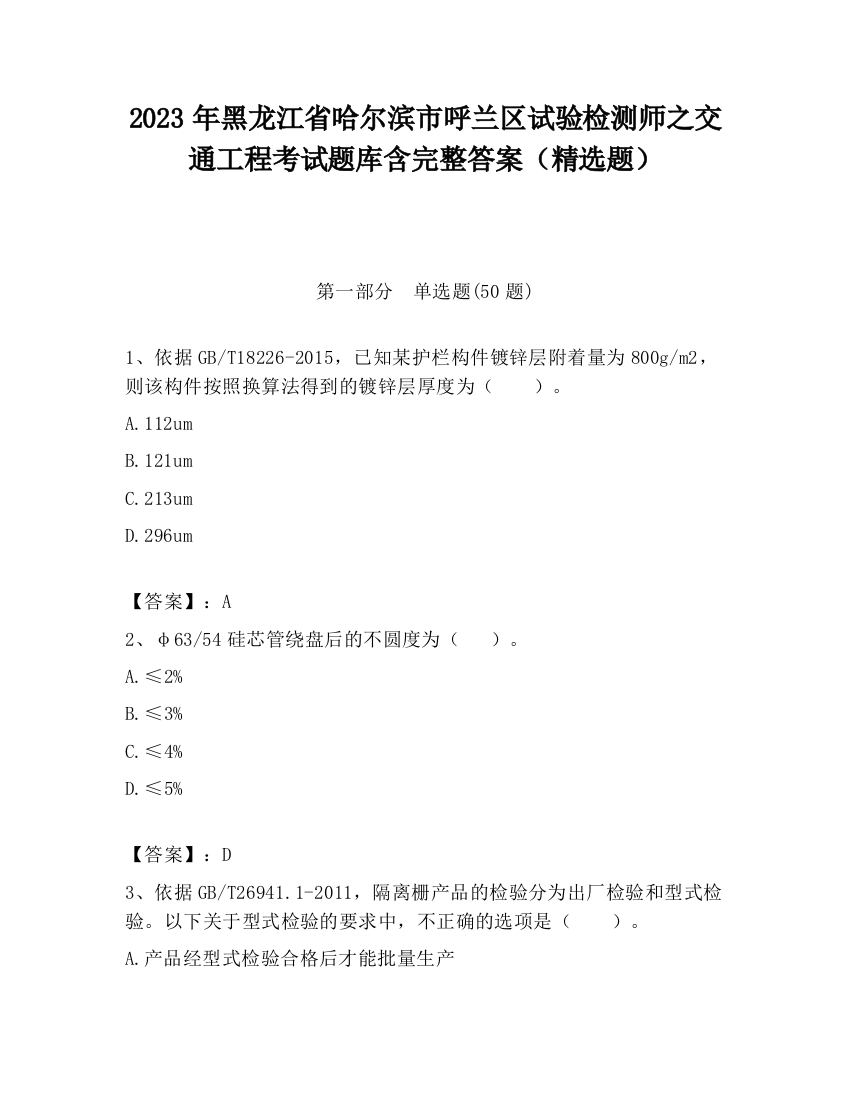 2023 年黑龙江省哈尔滨市呼兰区试验检测师之交通工程考试题库含完整答案（精选题）

第一部分 单选题(50 题)

1、依据 GB/T18226-2015，已知某护栏构件镀锌层附着量为 800g/m2，则该构件按照换算法得到的镀锌层厚度为（ ）。

A.112um

B.121um

C.213um

D.296um

【答案】：A

2、φ63/54 硅芯管绕盘后的不圆度为（ ）。

A.≤2%

B.≤3%

C.≤4%

D.≤5%

【答案】：D

3、依据 GB/T26941.1-2011，隔离栅产品的检验分为出厂检验和型式检验。以下关于型式检验的要求中，不正确的选项是（ ）。

A.产品经型式检验合格后才能批量生产